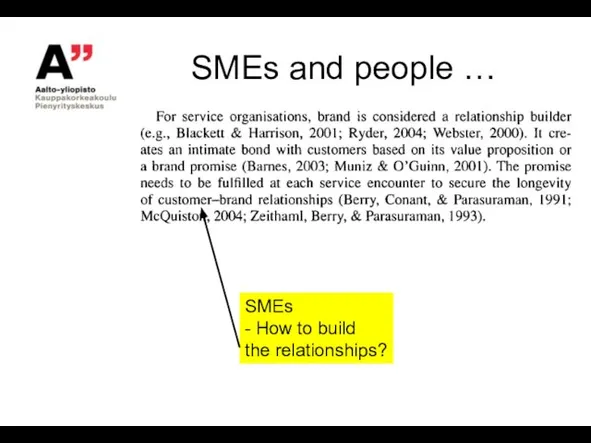 A"
Aalto-yliopisto
Kauppakorkeakoulu
Pienyrityskeskus

SMEs and people …

For service organisations, brand is considered a relationship builder (e.g., Blackett & Harrison, 2001; Ryder, 2004; Webster, 2000). It creates an intimate bond with customers based on its value proposition or a brand promise (Barnes, 2003; Muniz & O'Guinn, 2001). The promise needs to be fulfilled at each service encounter to secure the longevity of customer–brand relationships (Berry, Conant, & Parasuraman, 1991; McQuiston, 2004; Zeithaml, Berry, & Parasuraman, 1993).

SMEs
- How to build the relationships?